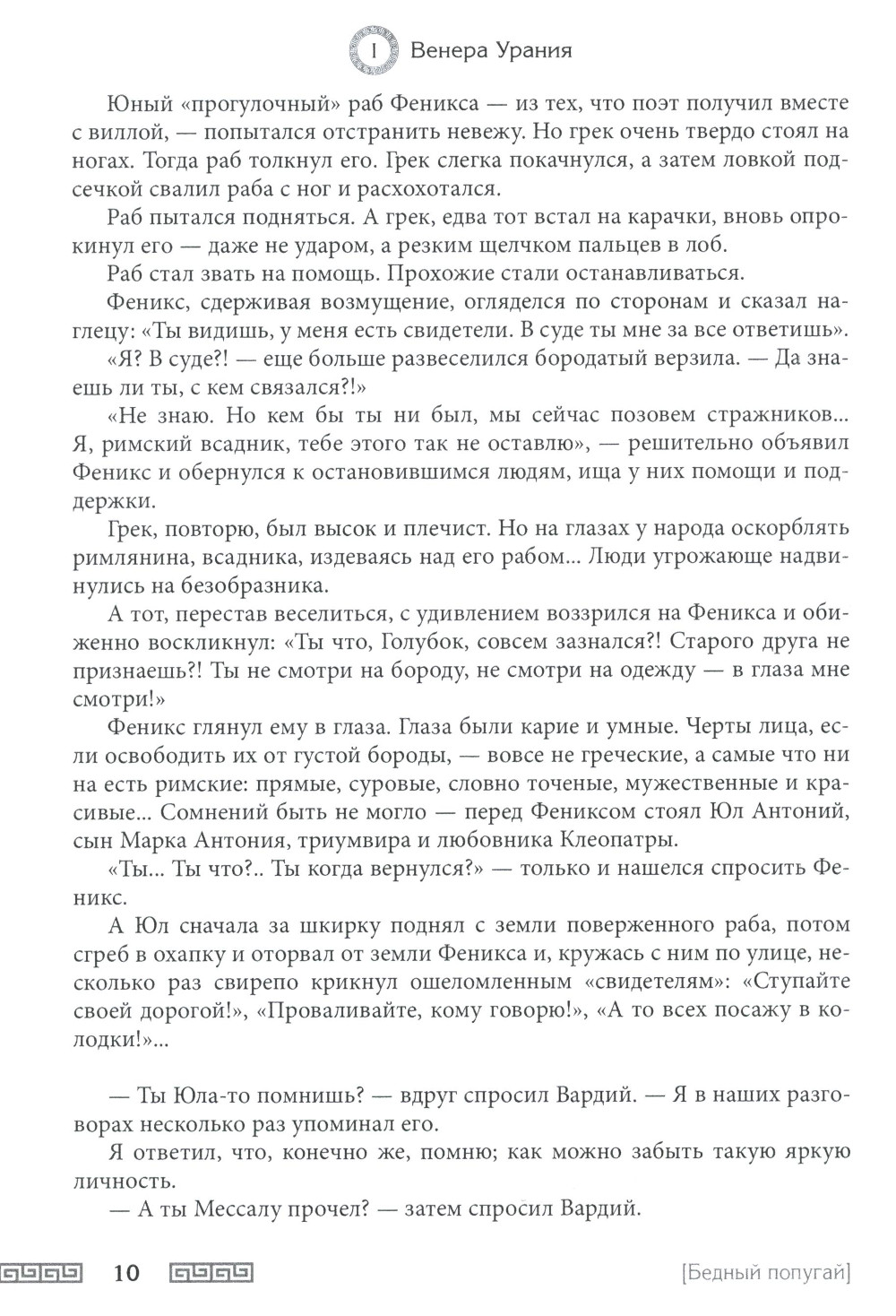 I Венера Урания

Юный «прогулочный» раб Феникса — из тех, что поэт получил вместе с виллой, — попытался отстранить невежу. Но грек очень твердо стоял на ногах. Тогда раб толкнул его. Грек слегка покачнулся, а затем ловкой подсечкой свалил раба с ног и расхохотался.

Раб пытался подняться. А грек, едва тот встал на карачки, вновь опрокинул его — даже не ударом, а резким щелчком пальцев в лоб.

Раб стал звать на помощь. Прохожие стали останавливаться.

Феникс, сдерживая возмущение, огляделся по сторонам и сказал наглецу: «Ты видишь, у меня есть свидетели. В суде ты мне за все ответишь».

«Я? В суде?! — еще больше развеселился бородатый верзила. — Да знаешь ли ты, с кем связался?!»

«Не знаю. Но кем бы ты ни был, мы сейчас позовем стражников... Я, римский всадник, тебе этого так не оставлю», — решительно объявил Феникс и обернулся к остановившимся людям, ища у них помощи и поддержки.

Грек, повторю, был высок и плечист. Но на глазах у народа оскорблять римлянина, всадника, издеваясь над его рабом... Люди угрожающе надвинулись на безобразника.

А тот, перестав веселиться, с удивлением воззрился на Феникса и обиженно воскликнул: «Ты что, Голубок, совсем зазнался?! Старого друга не признаешь?! Ты не смотри на бороду, не смотри на одежду — в глаза мне смотри!»

Феникс глянул ему в глаза. Глаза были карие и умные. Черты лица, если освободить их от густой бороды, — вовсе не греческие, а самые что ни на есть римские: прямые, суровые, словно точеные, мужественные и красивые... Сомнений быть не могло — перед Фениксом стоял Юл Антоний, сын Марка Антония, триумвира и любовника Клеопатры.

«Ты... Ты что?.. Ты когда вернулся?» — только и нашелся спросить Феникс.

А Юл сначала за шкирку поднял с земли поверженного раба, потом сгреб в охапку и оторвал от земли Феникса и, кружась с ним по улице, несколько раз свирепо крикнул ошеломленным «свидетелям»: «Ступайте своей дорогой!», «Проваливайте, кому говорю!», «А то всех посажу в колодки!»...

— Ты Юла-то помнишь? — вдруг спросил Вардий. — Я в наших разговорах несколько раз упоминал его.

Я ответил, что, конечно же, помню; как можно забыть такую яркую личность.

— А ты Мессалу прочел? — затем спросил Вардий.

10 [Бедный попугай]